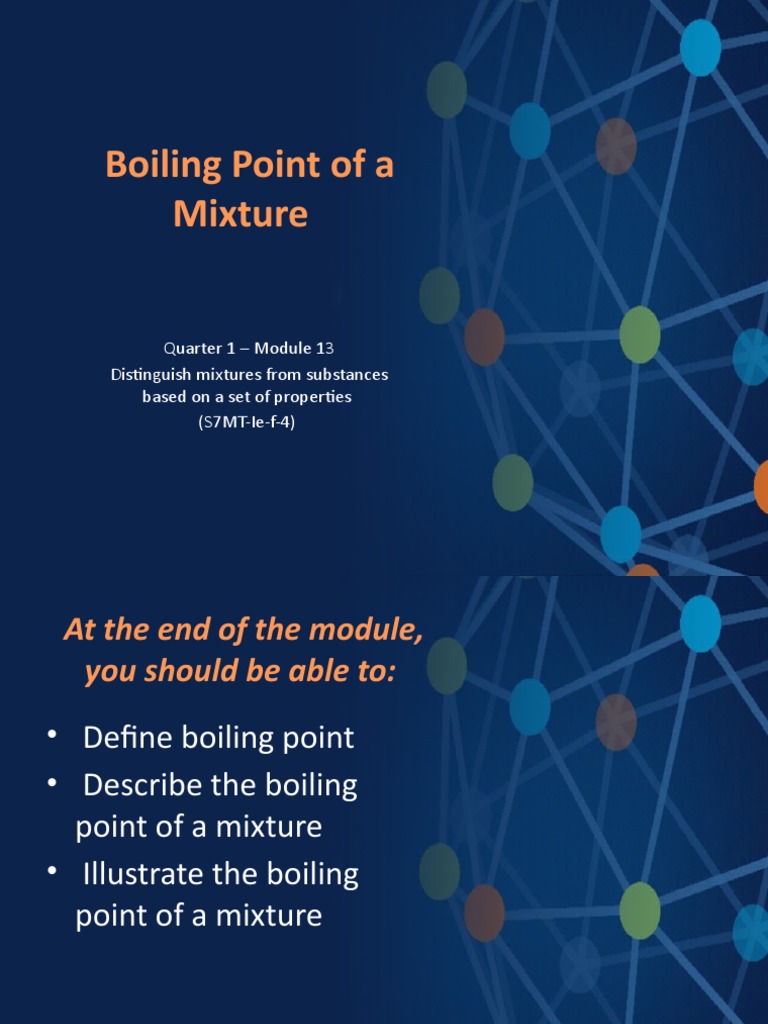 Boiling Point of a Mixture

Quarter 1 – Module 13
Distinguish mixtures from substances based on a set of properties
(S7MT-Ie-f-4)

At the end of the module, you should be able to:

• Define boiling point
• Describe the boiling point of a mixture
• Illustrate the boiling point of a mixture